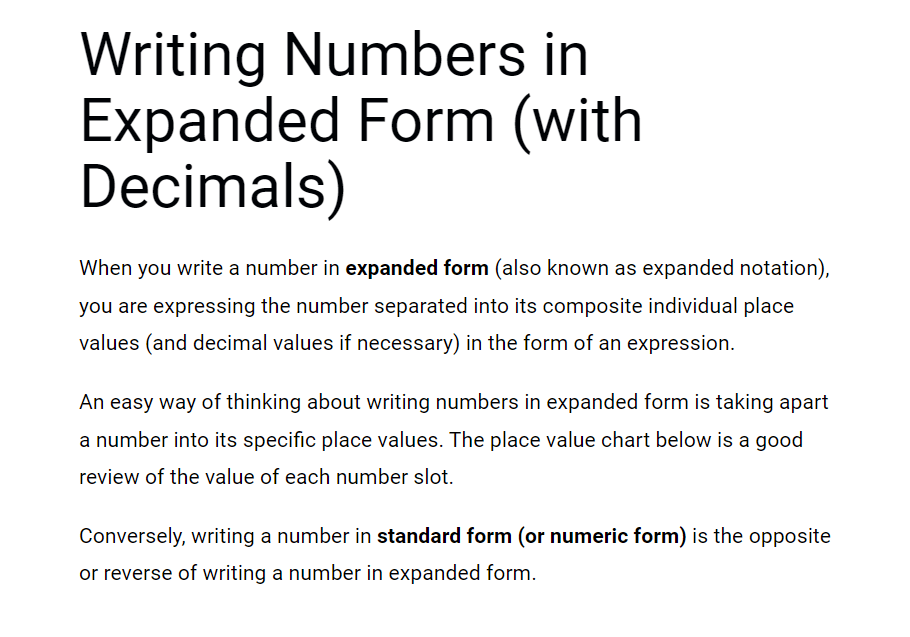 Writing Numbers in Expanded Form (with Decimals)

When you write a number in expanded form (also known as expanded notation), you are expressing the number separated into its composite individual place values (and decimal values if necessary) in the form of an expression.

An easy way of thinking about writing numbers in expanded form is taking apart a number into its specific place values. The place value chart below is a good review of the value of each number slot.

Conversely, writing a number in standard form (or numeric form) is the opposite or reverse of writing a number in expanded form.